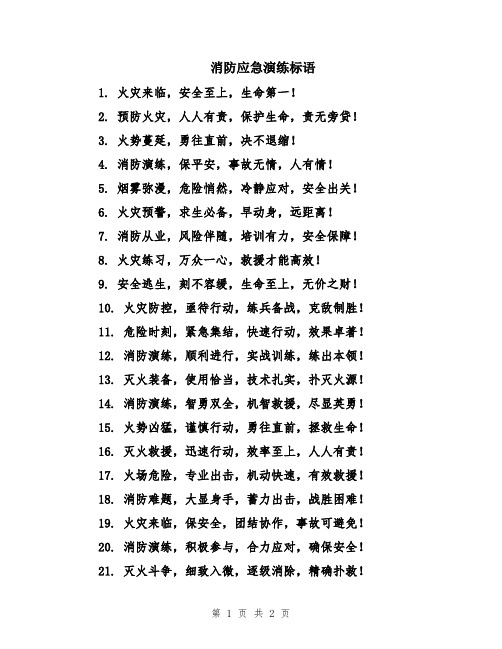 消防应急演练标语

1. 火灾来临，安全至上，生命第一！

2. 预防火灾，人人有责，保护生命，责无旁贷！

3. 火势蔓延，勇往直前，决不退缩！

4. 消防演练，保平安，事故无情，人有情！

5. 烟雾弥漫，危险悄然，冷静应对，安全出关！

6. 火灾预警，求生必备，早动身，远距离！

7. 消防从业，风险伴随，培训有力，安全保障！

8. 火灾练习，万众一心，救援才能高效！

9. 安全逃生，刻不容缓，生命至上，无价之财！

10. 火灾防控，亟待行动，练兵备战，克敌制胜！

11. 危险时刻，紧急集结，快速行动，效果卓著！

12. 消防演练，顺利进行，实战训练，练出本领！

13. 灭火装备，使用恰当，技术扎实，扑灭火源！

14. 消防演练，智勇双全，机智救援，尽显英勇！

15. 火势凶猛，谨慎行动，勇往直前，拯救生命！

16. 灭火救援，迅速行动，效率至上，人人有责！

17. 火场危险，专业出击，机动快速，有效救援！

18. 消防难题，大显身手，蓄力出击，战胜困难！

19. 火灾来临，保安全，团结协作，事故可避免！

20. 消防演练，积极参与，合力应对，确保安全！

21. 灭火斗争，细致入微，逐级消除，精确扑救！

第 1 页 共 2 页